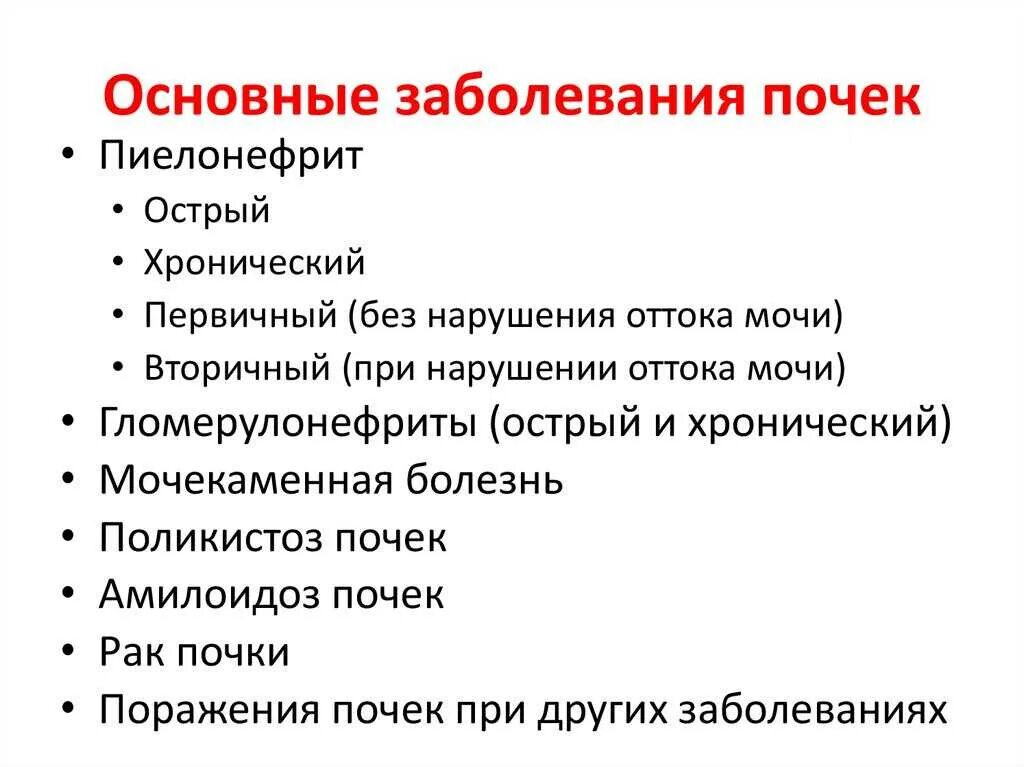 Основные заболевания почек

• Пиелонефрит
  • Острый
  • Хронический
  • Первичный (без нарушения оттока мочи)
  • Вторичный (при нарушении оттока мочи)
• Гломерулонефриты (острый и хронический)
• Мочекаменная болезнь
• Поликистоз почек
• Амилоидоз почек
• Рак почки
• Поражения почек при других заболеваниях